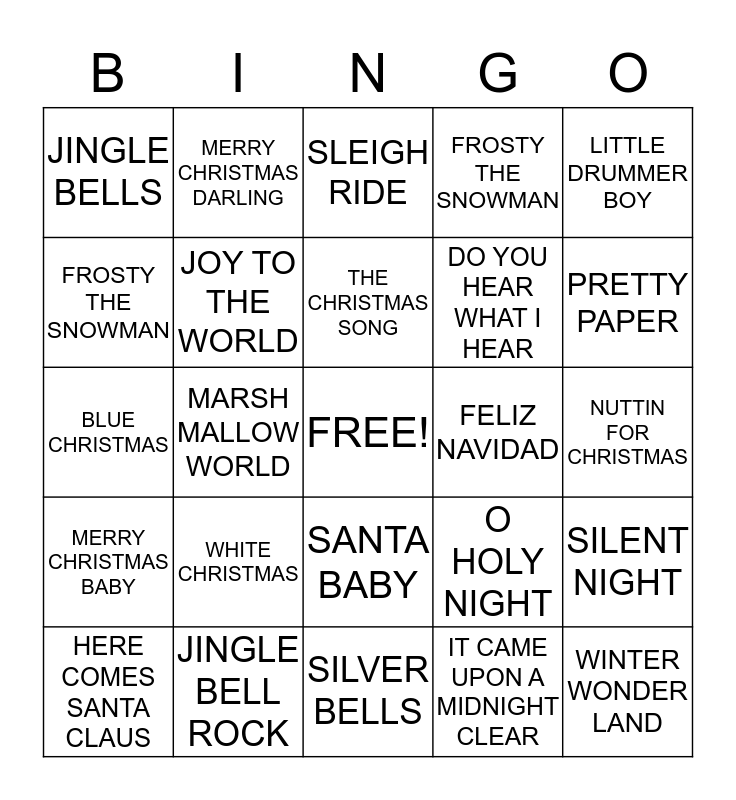 | B | I | N | G | O |
|---|---|---|---|---|
| JINGLE BELLS | MERRY CHRISTMAS DARLING | SLEIGH RIDE | FROSTY THE SNOWMAN | LITTLE DRUMMER BOY |
| FROSTY THE SNOWMAN | JOY TO THE WORLD | THE CHRISTMAS SONG | DO YOU HEAR WHAT I HEAR | PRETTY PAPER |
| BLUE CHRISTMAS | MARSH MALLOW WORLD | FREE! | FELIZ NAVIDAD | NUTTIN FOR CHRISTMAS |
| MERRY CHRISTMAS BABY | WHITE CHRISTMAS | SANTA BABY | O HOLY NIGHT | SILENT NIGHT |
| HERE COMES SANTA CLAUS | JINGLE BELL ROCK | SILVER BELLS | IT CAME UPON A MIDNIGHT CLEAR | WINTER WONDER LAND |